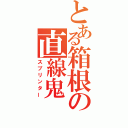 とある箱根の直線鬼
スプリンター